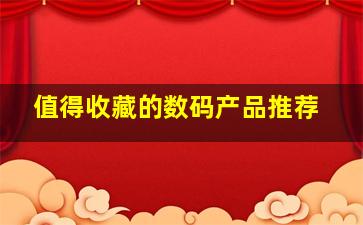 值得收藏的数码产品推荐